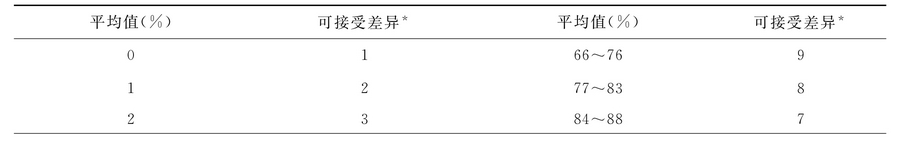 | 平均值(%) | 可接受差异* | 平均值(%) | 可接受差异* |
|---|---|---|---|
| 0 | 1 | 66～76 | 9 |
| 1 | 2 | 77～83 | 8 |
| 2 | 3 | 84～88 | 7 |